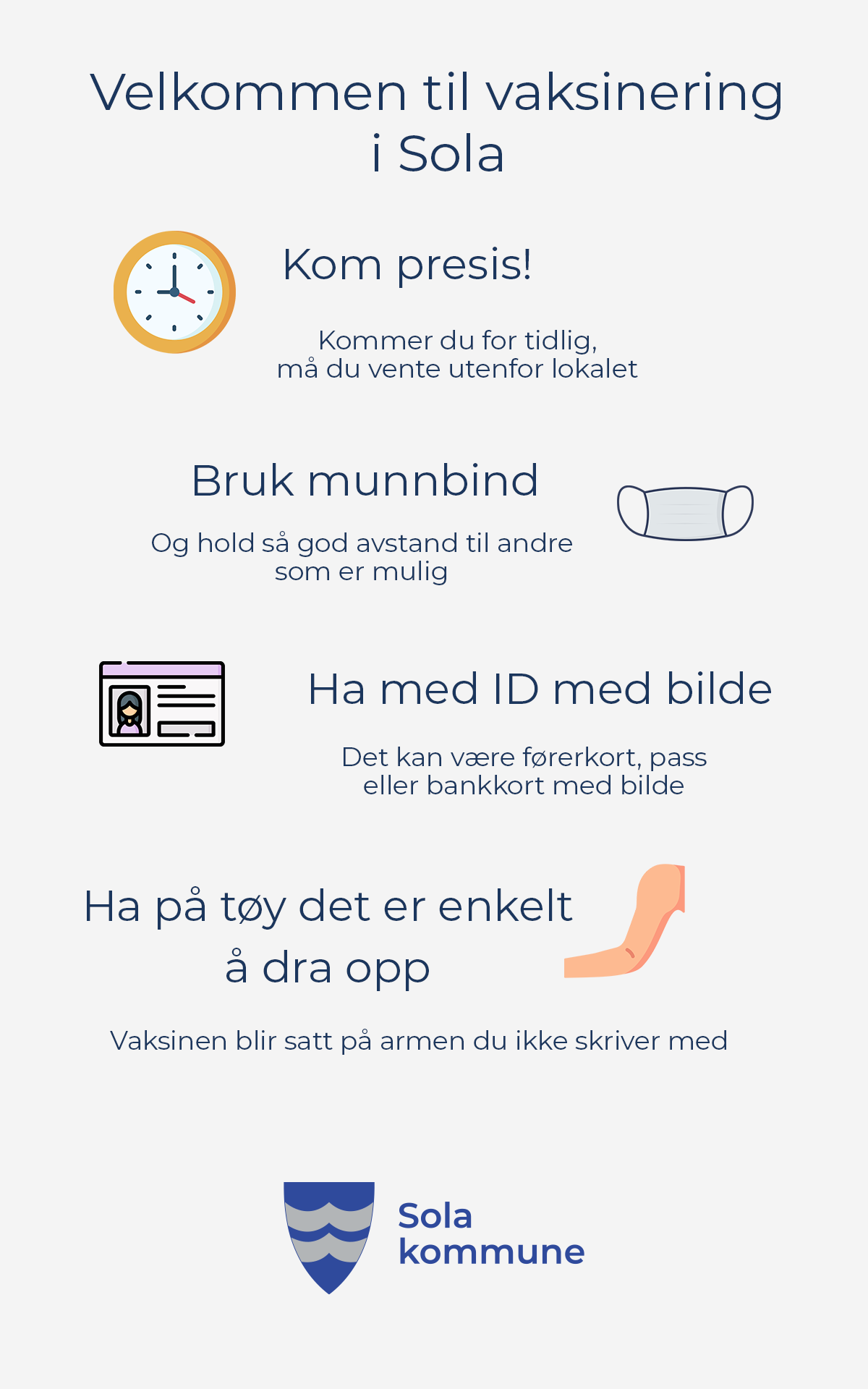 Velkommen til vaksinering i Sola

Kom presis!

Kommer du for tidlig, må du vente utenfor lokalet

Bruk munnbind

Og hold så god avstand til andre som er mulig

Ha med ID med bilde

Det kan være førerkort, pass eller bankkort med bilde

Ha på tøy det er enkelt å dra opp

Vaksinen blir satt på armen du ikke skriver med

Sola kommune